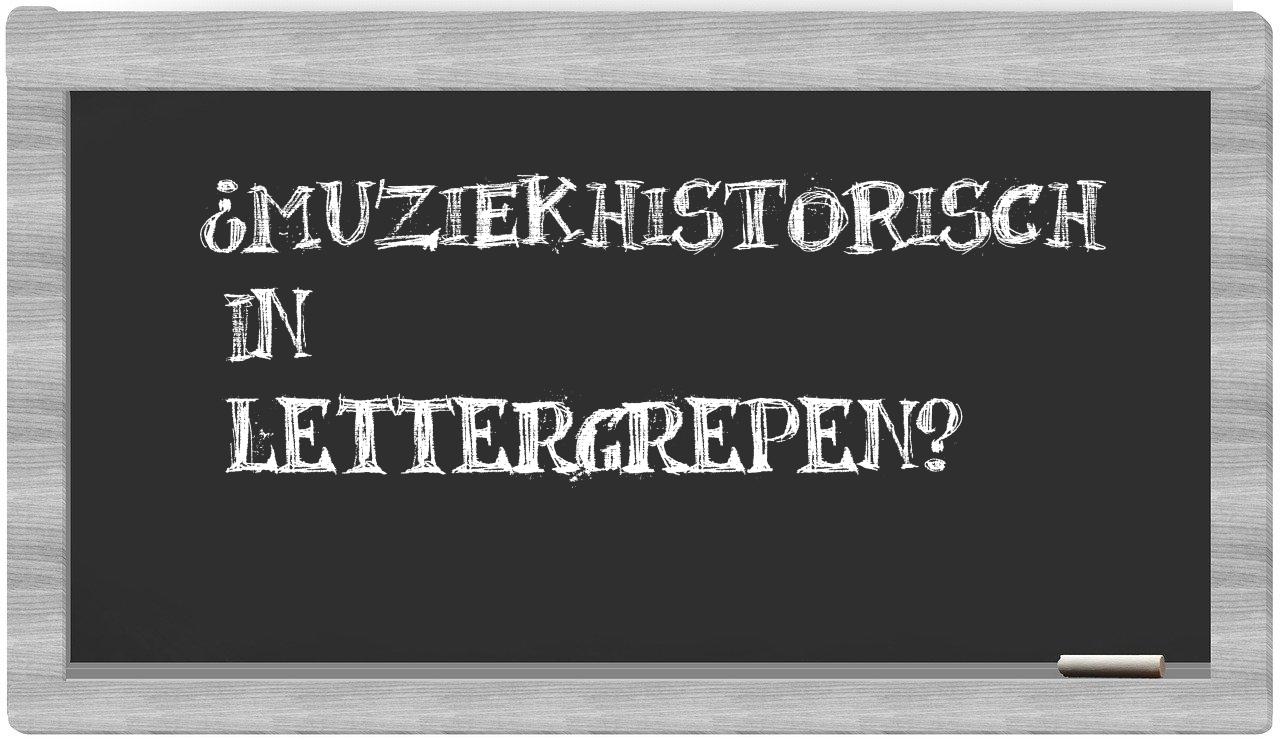 ¿MUZIEKHISTORISCH IN LETTERGREPEN?